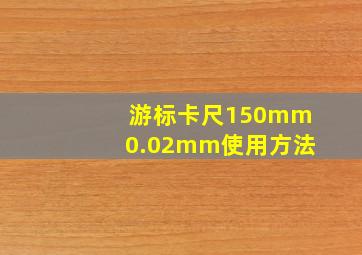 游标卡尺150mm
0.02mm使用方法